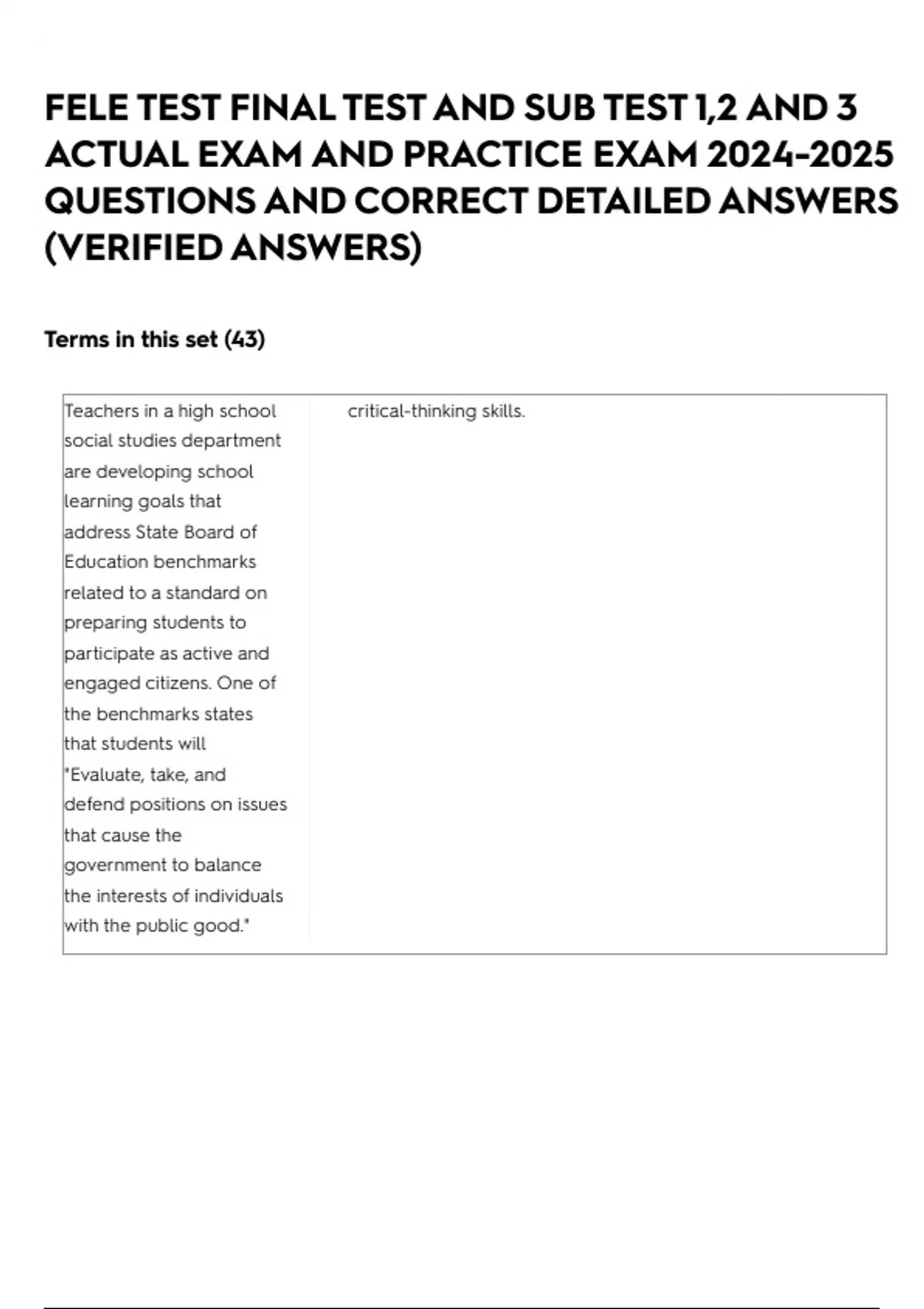 FELE TEST FINAL TEST AND SUB TEST 1,2 AND 3 ACTUAL EXAM AND PRACTICE EXAM 2024-2025 QUESTIONS AND CORRECT DETAILED ANSWERS (VERIFIED ANSWERS)

Terms in this set (43)

| Teachers in a high school social studies department are developing school learning goals that address State Board of Education benchmarks related to a standard on preparing students to participate as active and engaged citizens. One of the benchmarks states that students will "Evaluate, take, and defend positions on issues that cause the government to balance the interests of individuals with the public good." | critical-thinking skills. |
|---|---|